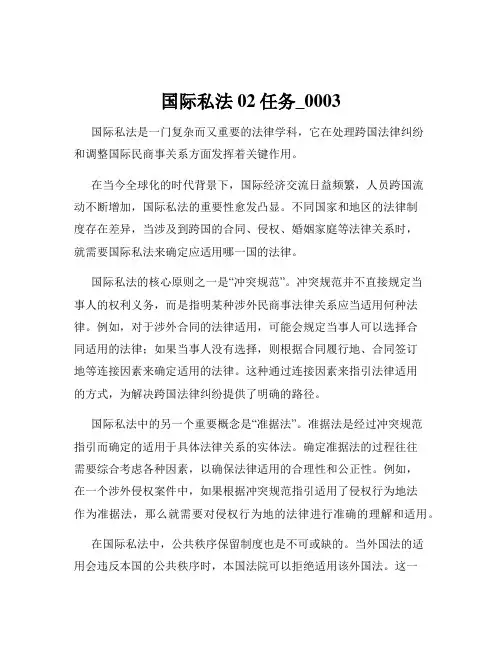 国际私法 02 任务_0003

国际私法是一门复杂而又重要的法律学科，它在处理跨国法律纠纷和调整国际民商事关系方面发挥着关键作用。

在当今全球化的时代背景下，国际经济交流日益频繁，人员跨国流动不断增加，国际私法的重要性愈发凸显。不同国家和地区的法律制度存在差异，当涉及到跨国的合同、侵权、婚姻家庭等法律关系时，就需要国际私法来确定应适用哪一国的法律。

国际私法的核心原则之一是“冲突规范”。冲突规范并不直接规定当事人的权利义务，而是指明某种涉外民商事法律关系应当适用何种法律。例如，对于涉外合同的法律适用，可能会规定当事人可以选择合同适用的法律；如果当事人没有选择，则根据合同履行地、合同签订地等连接因素来确定适用的法律。这种通过连接因素来指引法律适用的方式，为解决跨国法律纠纷提供了明确的路径。

国际私法中的另一个重要概念是“准据法”。准据法是经过冲突规范指引而确定的适用于具体法律关系的实体法。确定准据法的过程往往需要综合考虑各种因素，以确保法律适用的合理性和公正性。例如，在一个涉外侵权案件中，如果根据冲突规范指引适用了侵权行为地法作为准据法，那么就需要对侵权行为地的法律进行准确的理解和适用。

在国际私法中，公共秩序保留制度也是不可或缺的。当外国法的适用会违反本国的公共秩序时，本国法院可以拒绝适用该外国法。这一